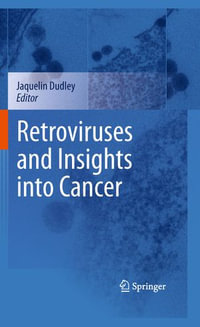 Jaquelin Dudley
Editor

Retroviruses and Insights into Cancer

Springer